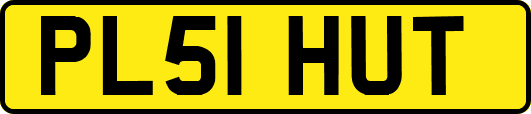 PL51 HUT